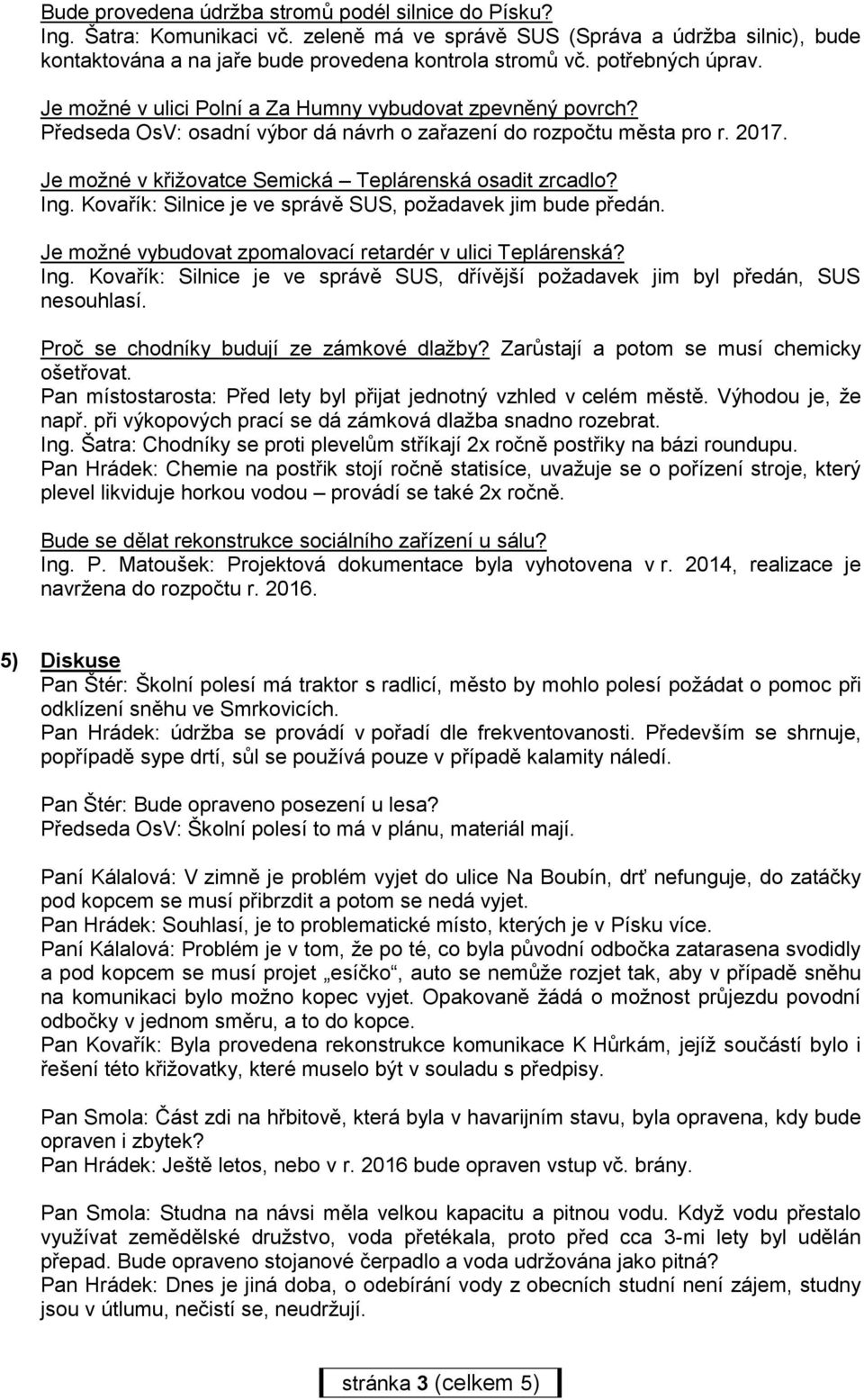 Bude provedena údržba stromů podél silnice do Písku?
Ing. Šatra: Komunikaci vč. zeleně má ve správě SUS (Správa a údržba silnic), bude kontaktována a na jaře bude provedena kontrola stromů vč. potřebných úprav.

Je možné v ulici Polní a Za Humny vybudovat zpevněný povrch?
Předseda OsV: osadní výbor dá návrh o zařazení do rozpočtu města pro r. 2017.

Je možné v křižovatce Semická – Teplárenská osadit zrcadlo?
Ing. Kovařík: Silnice je ve správě SUS, požadavek jim bude předán.

Je možné vybudovat zpomalovací retardér v ulici Teplárenská?
Ing. Kovařík: Silnice je ve správě SUS, dřívější požadavek jim byl předán, SUS nesouhlasí.

Proč se chodníky budují ze zámkové dlažby? Zarůstají a potom se musí chemicky ošetřovat.
Pan místostarosta: Před lety byl přijat jednotný vzhled v celém městě. Výhodou je, že např. při výkopových prací se dá zámková dlažba snadno rozebrat.
Ing. Šatra: Chodníky se proti plevelům stříkají 2x ročně postřiky na bázi roundupu.
Pan Hrádek: Chemie na postřik stojí ročně statisíce, uvažuje se o pořízení stroje, který plevel likviduje horkou vodou – provádí se také 2x ročně.

Bude se dělat rekonstrukce sociálního zařízení u sálu?
Ing. P. Matoušek: Projektová dokumentace byla vyhotovena v r. 2014, realizace je navržena do rozpočtu r. 2016.

5) Diskuse
Pan Štér: Školní polesí má traktor s radlicí, město by mohlo polesí požádat o pomoc při odklízení sněhu ve Smrkovicích.
Pan Hrádek: údržba se provádí v pořadí dle frekventovanosti. Především se shrnuje, popřípadě sype drtí, sůl se používá pouze v případě kalamity náledí.

Pan Štér: Bude opraveno posezení u lesa?
Předseda OsV: Školní polesí to má v plánu, materiál mají.

Paní Kálalová: V zimně je problém vyjet do ulice Na Boubín, drť nefunguje, do zatáčky pod kopcem se musí přibrzdit a potom se nedá vyjet.
Pan Hrádek: Souhlasí, je to problematické místo, kterých je v Písku více.
Paní Kálalová: Problém je v tom, že po té, co byla původní odbočka zatarasena svodidly a pod kopcem se musí projet „esíčko“, auto se nemůže rozjet tak, aby v případě sněhu na komunikaci bylo možno kopec vyjet. Opakovaně žádá o možnost průjezdu povodní odbočky v jednom směru, a to do kopce.
Pan Kovařík: Byla provedena rekonstrukce komunikace K Hůrkám, jejíž součástí bylo i řešení této křižovatky, které muselo být v souladu s předpisy.

Pan Smola: Část zdi na hřbitově, která byla v havarijním stavu, byla opravena, kdy bude opraven i zbytek?
Pan Hrádek: Ještě letos, nebo v r. 2016 bude opraven vstup vč. brány.

Pan Smola: Studna na návsi měla velkou kapacitu a pitnou vodu. Když vodu přestalo využívat zemědělské družstvo, voda přetékala, proto před cca 3-mi lety byl udělán přepad. Bude opraveno stojanové čerpadlo a voda udržována jako pitná?
Pan Hrádek: Dnes je jiná doba, o odebírání vody z obecních studní není zájem, studny jsou v útlumu, nečistí se, neudržují.

stránka 3 (celkem 5)